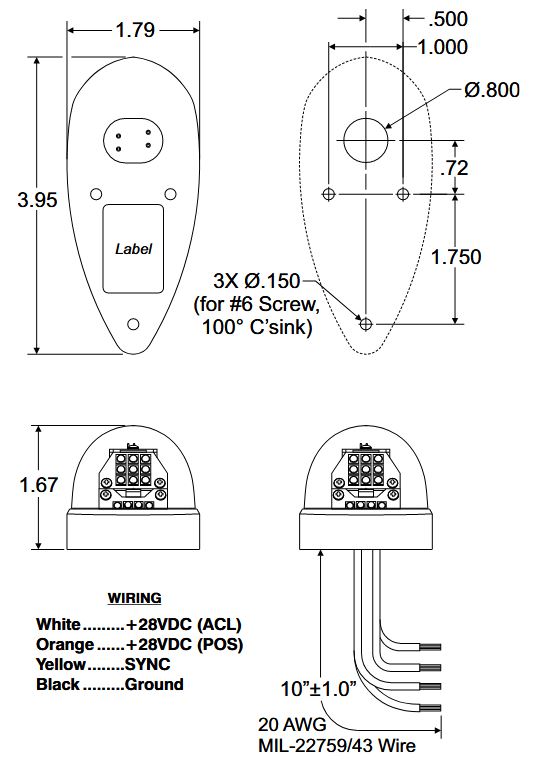 1.79

3.95

Label

.500

1.000

Ø.800

.72

1.750

3X Ø.150 (for #6 Screw, 100° C'sink)

1.67

WIRING

White.........+28VDC (ACL)
Orange......+28VDC (POS)
Yellow........SYNC
Black.........Ground

10"±1.0"

20 AWG
MIL-22759/43 Wire